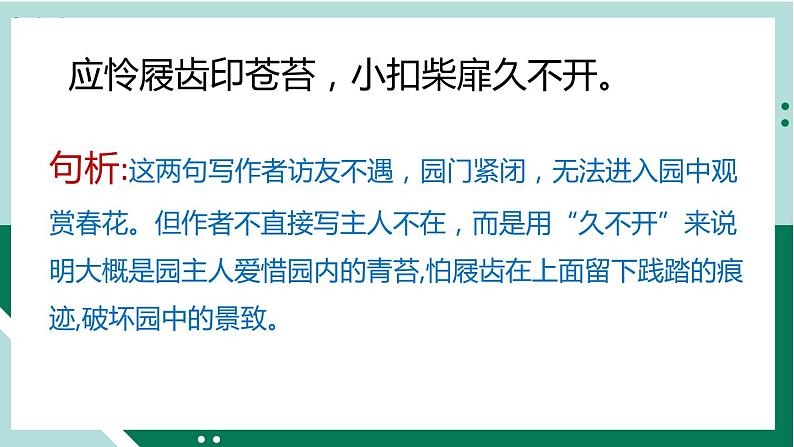 应怜屐齿印苍苔，小扣柴扉久不开。

句析:这两句写作者访友不遇，园门紧闭，无法进入园中观赏春花。但作者不直接写主人不在，而是用“久不开”来说明大概是园主人爱惜园内的青苔,怕屐齿在上面留下践踏的痕迹,破坏园中的景致。